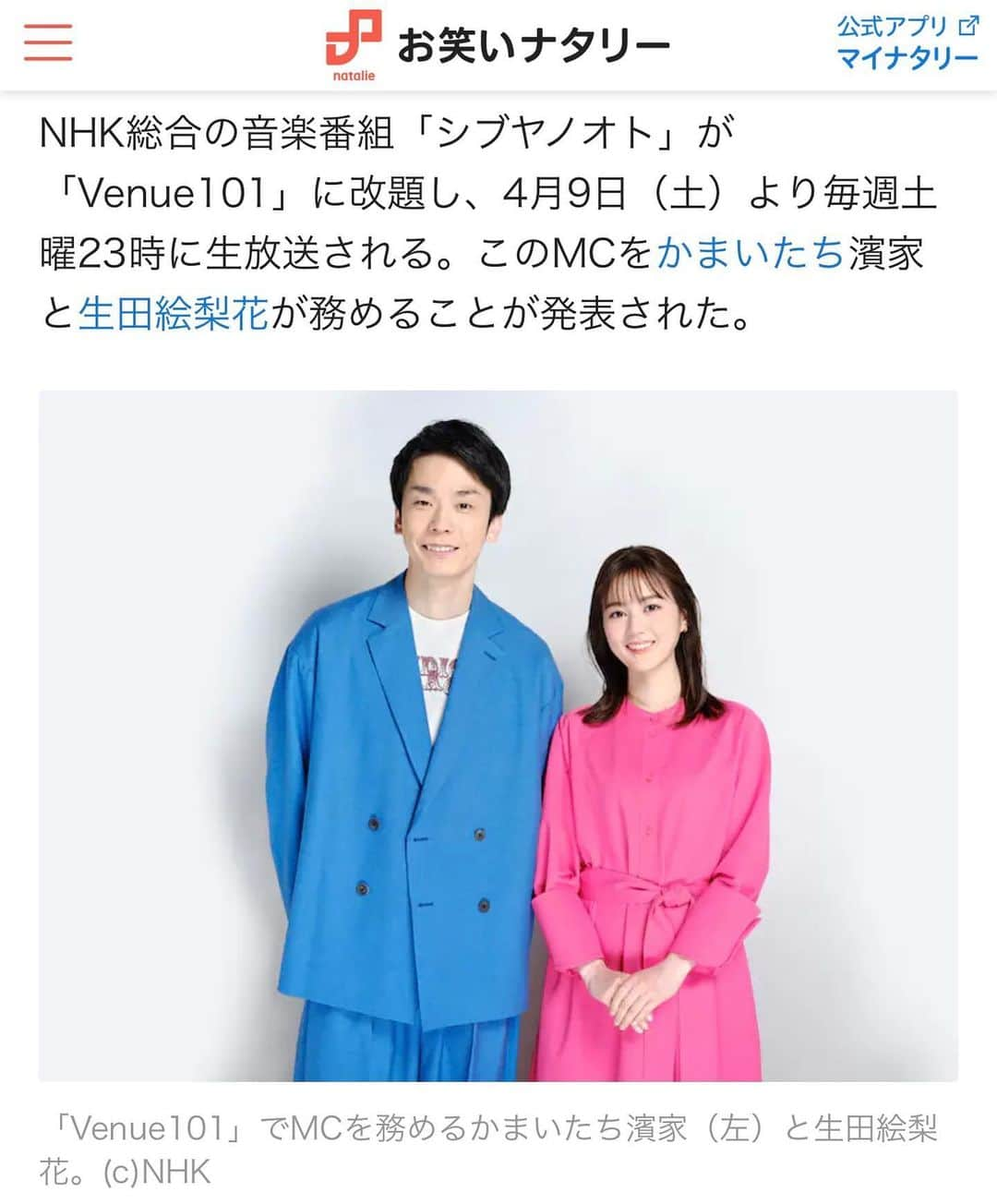 natalie お笑いナタリー

公式アプリ マイナタリー

NHK総合の音楽番組「シブヤノオト」が「Venue101」に改題し、4月9日（土）より毎週土曜23時に生放送される。このMCをかまいたち濱家と生田絵梨花が務めることが発表された。

「Venue101」でMCを務めるかまいたち濱家（左）と生田絵梨花。(c)NHK